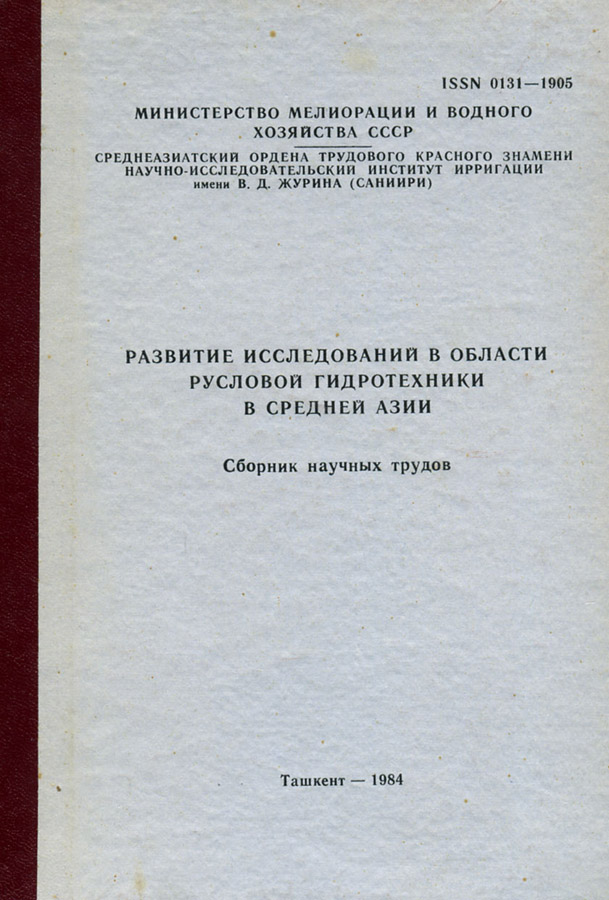 ISSN 0131—1905

МИНИСТЕРСТВО МЕЛИОРАЦИИ И ВОДНОГО ХОЗЯЙСТВА СССР

СРЕДНЕАЗИАТСКИЙ ОРДЕНА ТРУДОВОГО КРАСНОГО ЗНАМЕНИ НАУЧНО-ИССЛЕДОВАТЕЛЬСКИЙ ИНСТИТУТ ИРРИГАЦИИ имени В. Д. ЖУРИНА (САНИИРИ)

РАЗВИТИЕ ИССЛЕДОВАНИЙ В ОБЛАСТИ РУСЛОВОЙ ГИДРОТЕХНИКИ В СРЕДНЕЙ АЗИИ

Сборник научных трудов

Ташкент — 1984